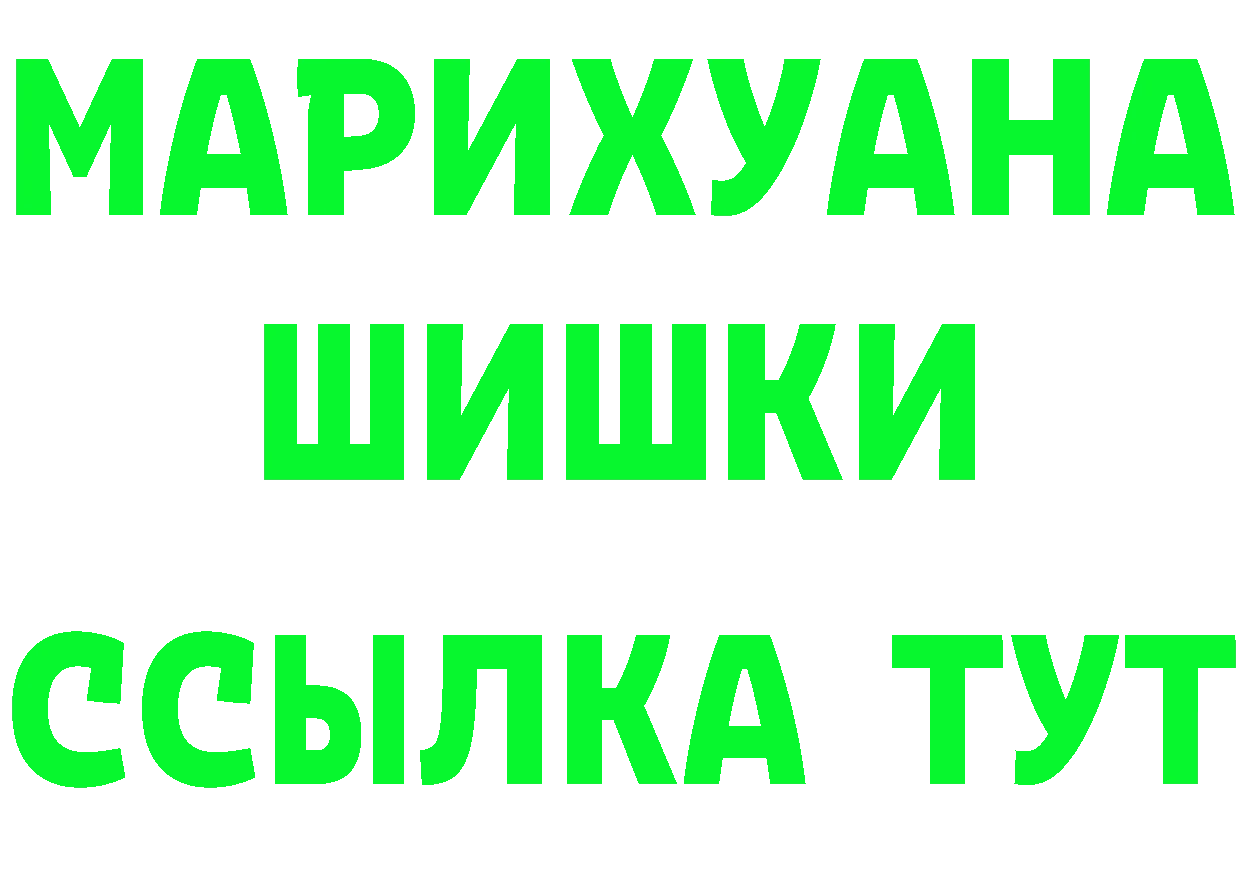 МАРИХУАНА
ШИШКИ
ССЫЛКА ТУТ